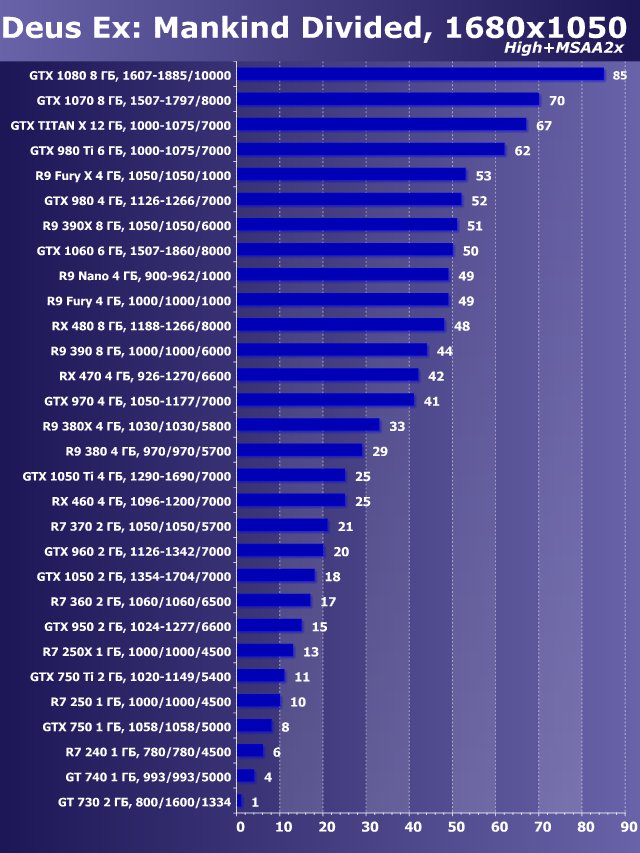 Deus Ex: Mankind Divided, 1680x1050
High+MSAA2x

GTX 1080 8 ГБ, 1607-1885/10000 85
GTX 1070 8 ГБ, 1507-1797/8000 70
GTX TITAN X 12 ГБ, 1000-1075/7000 67
GTX 980 Ti 6 ГБ, 1000-1075/7000 62
R9 Fury X 4 ГБ, 1050/1050/1000 53
GTX 980 4 ГБ, 1126-1266/7000 52
R9 390X 8 ГБ, 1050/1050/6000 51
GTX 1060 6 ГБ, 1507-1860/8000 50
R9 Nano 4 ГБ, 900-962/1000 49
R9 Fury 4 ГБ, 1000/1000/1000 49
RX 480 8 ГБ, 1188-1266/8000 48
R9 390 8 ГБ, 1000/1000/6000 44
RX 470 4 ГБ, 926-1270/6600 42
GTX 970 4 ГБ, 1050-1177/7000 41
R9 380X 4 ГБ, 1030/1030/5800 33
R9 380 4 ГБ, 970/970/5700 29
GTX 1050 Ti 4 ГБ, 1290-1690/7000 25
RX 460 4 ГБ, 1096-1200/7000 25
R7 370 2 ГБ, 1050/1050/5700 21
GTX 960 2 ГБ, 1126-1342/7000 20
GTX 1050 2 ГБ, 1354-1704/7000 18
R7 360 2 ГБ, 1060/1060/6500 17
GTX 950 2 ГБ, 1024-1277/6600 15
R7 250X 1 ГБ, 1000/1000/4500 13
GTX 750 Ti 2 ГБ, 1020-1149/5400 11
R7 250 1 ГБ, 1000/1000/4500 10
GTX 750 1 ГБ, 1058/1058/5000 8
R7 240 1 ГБ, 780/780/4500 6
GT 740 1 ГБ, 993/993/5000 4
GT 730 2 ГБ, 800/1600/1334 1

0 10 20 30 40 50 60 70 80 90